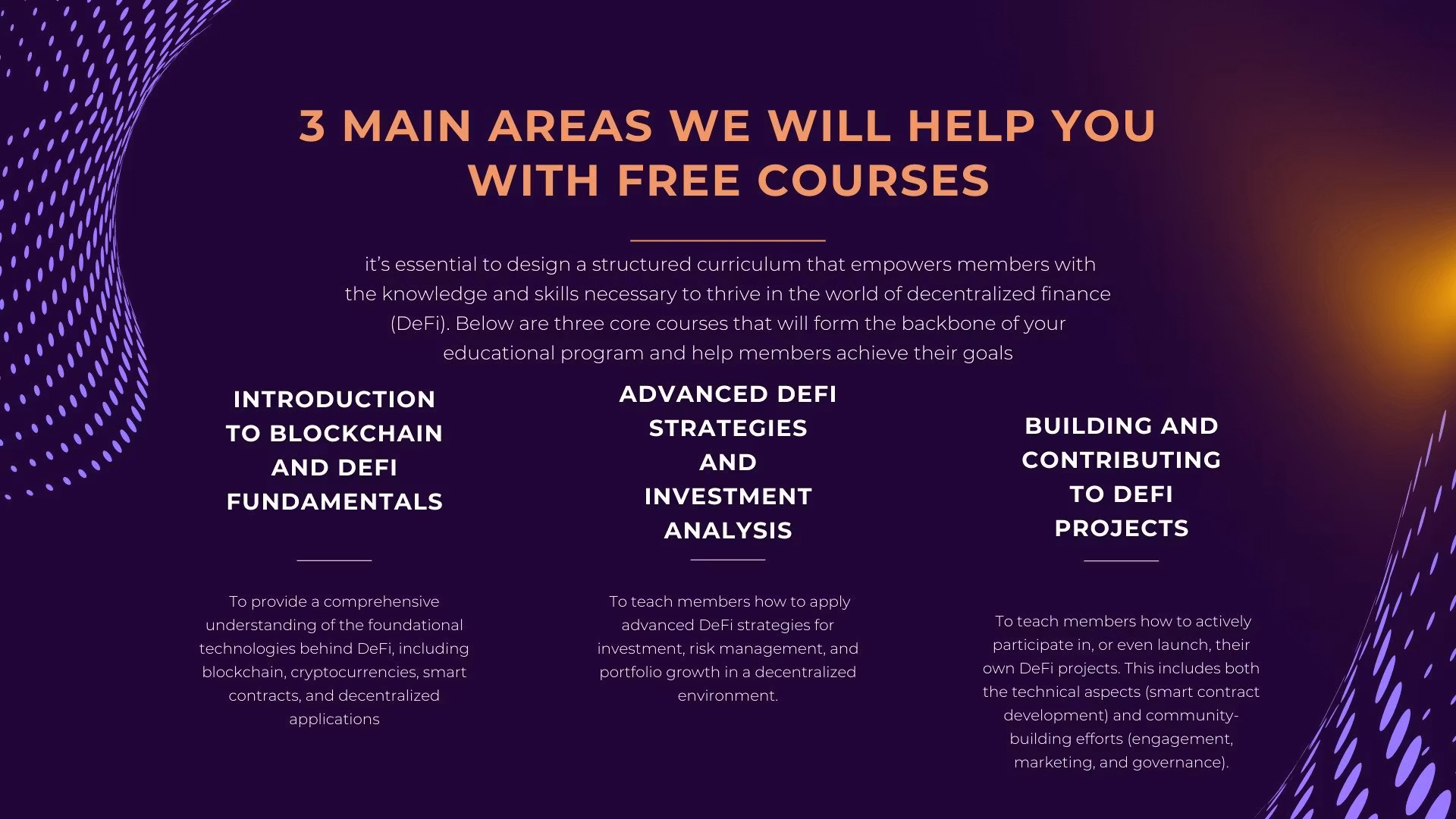 3 MAIN AREAS WE WILL HELP YOU WITH FREE COURSES

it's essential to design a structured curriculum that empowers members with the knowledge and skills necessary to thrive in the world of decentralized finance (DeFi). Below are three core courses that will form the backbone of your educational program and help members achieve their goals

INTRODUCTION TO BLOCKCHAIN AND DEFI FUNDAMENTALS

To provide a comprehensive understanding of the foundational technologies behind DeFi, including blockchain, cryptocurrencies, smart contracts, and decentralized applications

ADVANCED DEFI STRATEGIES AND INVESTMENT ANALYSIS

To teach members how to apply advanced DeFi strategies for investment, risk management, and portfolio growth in a decentralized environment.

BUILDING AND CONTRIBUTING TO DEFI PROJECTS

To teach members how to actively participate in, or even launch, their own DeFi projects. This includes both the technical aspects (smart contract development) and community-building efforts (engagement, marketing, and governance).